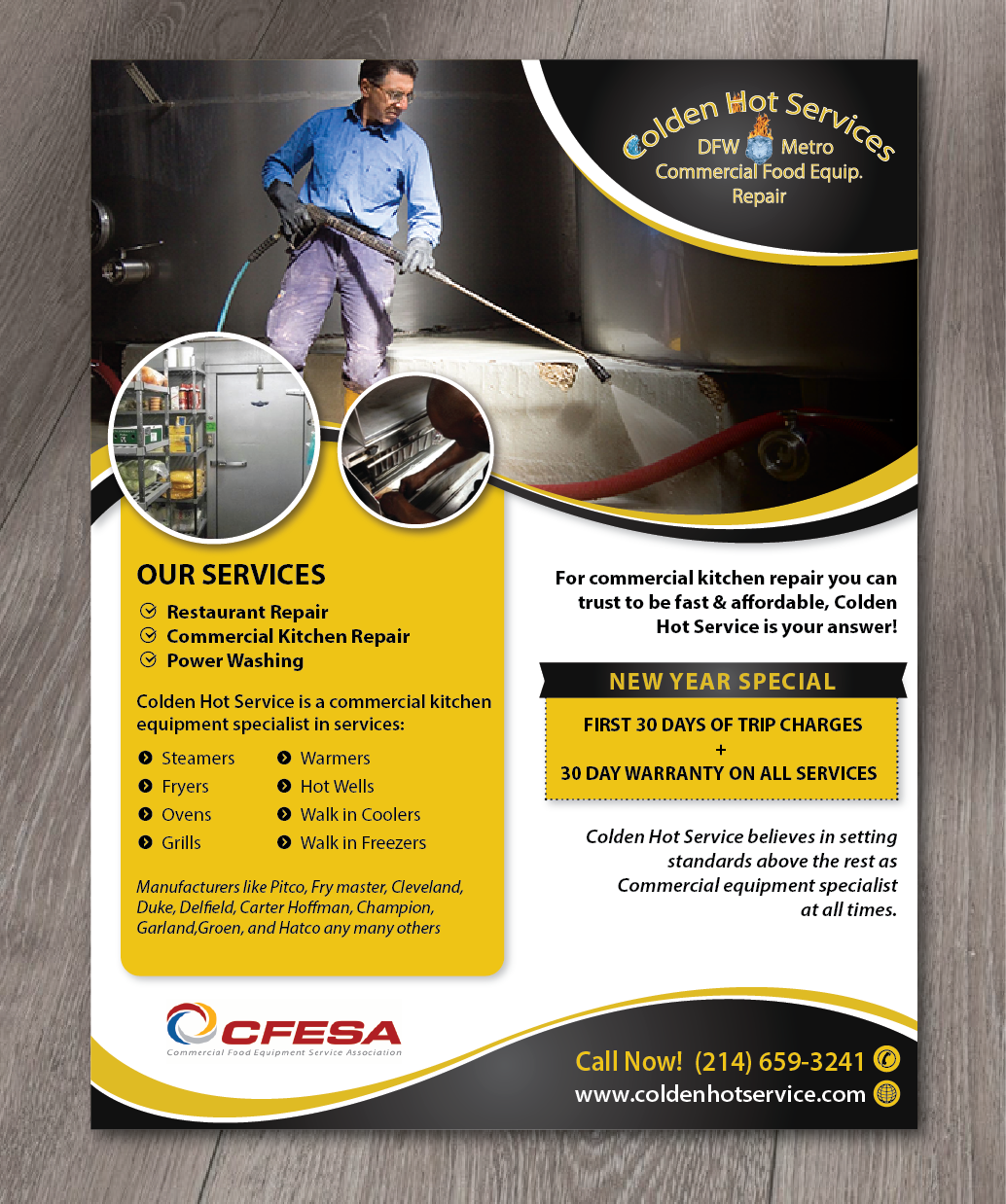 Colden Hot Services
DFW Metro
Commercial Food Equip.
Repair

OUR SERVICES

Restaurant Repair
Commercial Kitchen Repair
Power Washing

Colden Hot Service is a commercial kitchen equipment specialist in services:

Steamers
Fryers
Ovens
Grills
Warmers
Hot Wells
Walk in Coolers
Walk in Freezers

Manufacturers like Pitco, Fry master, Cleveland, Duke, Delfield, Carter Hoffman, Champion, Garland,Groen, and Hatco any many others

For commercial kitchen repair you can trust to be fast & affordable, Colden Hot Service is your answer!

NEW YEAR SPECIAL

FIRST 30 DAYS OF TRIP CHARGES
+
30 DAY WARRANTY ON ALL SERVICES

Colden Hot Service believes in setting standards above the rest as Commercial equipment specialist at all times.

CFESA
Commercial Food Equipment Service Association

Call Now! (214) 659-3241
www.coldenhotservice.com